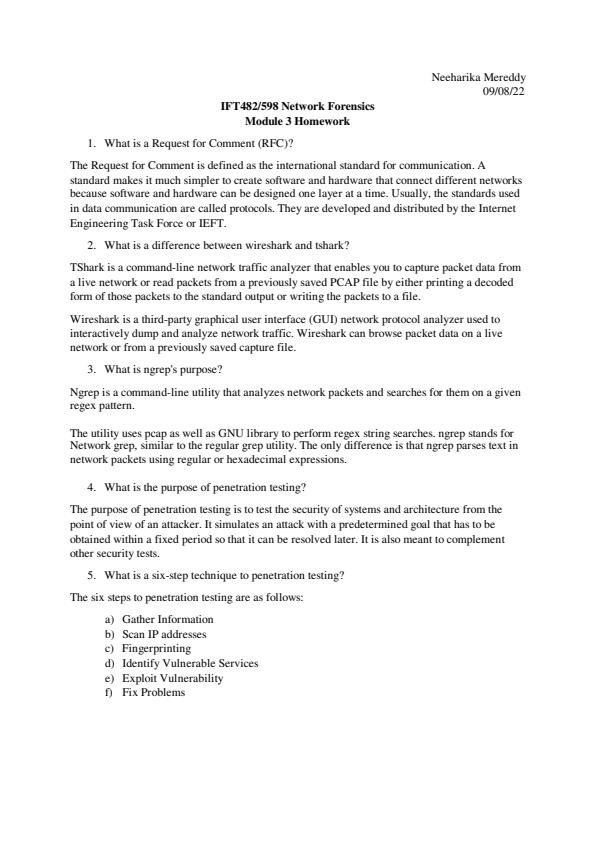 Neeharika Mereddy
09/08/22

IFT482/598 Network Forensics
Module 3 Homework

1. What is a Request for Comment (RFC)?

The Request for Comment is defined as the international standard for communication. A standard makes it much simpler to create software and hardware that connect different networks because software and hardware can be designed one layer at a time. Usually, the standards used in data communication are called protocols. They are developed and distributed by the Internet Engineering Task Force or IEFT.

2. What is a difference between wireshark and tshark?

TShark is a command-line network traffic analyzer that enables you to capture packet data from a live network or read packets from a previously saved PCAP file by either printing a decoded form of those packets to the standard output or writing the packets to a file.

Wireshark is a third-party graphical user interface (GUI) network protocol analyzer used to interactively dump and analyze network traffic. Wireshark can browse packet data on a live network or from a previously saved capture file.

3. What is ngrep's purpose?

Ngrep is a command-line utility that analyzes network packets and searches for them on a given regex pattern.

The utility uses pcap as well as GNU library to perform regex string searches. ngrep stands for Network grep, similar to the regular grep utility. The only difference is that ngrep parses text in network packets using regular or hexadecimal expressions.

4. What is the purpose of penetration testing?

The purpose of penetration testing is to test the security of systems and architecture from the point of view of an attacker. It simulates an attack with a predetermined goal that has to be obtained within a fixed period so that it can be resolved later. It is also meant to complement other security tests.

5. What is a six-step technique to penetration testing?

The six steps to penetration testing are as follows:

a) Gather Information
b) Scan IP addresses
c) Fingerprinting
d) Identify Vulnerable Services
e) Exploit Vulnerability
f) Fix Problems